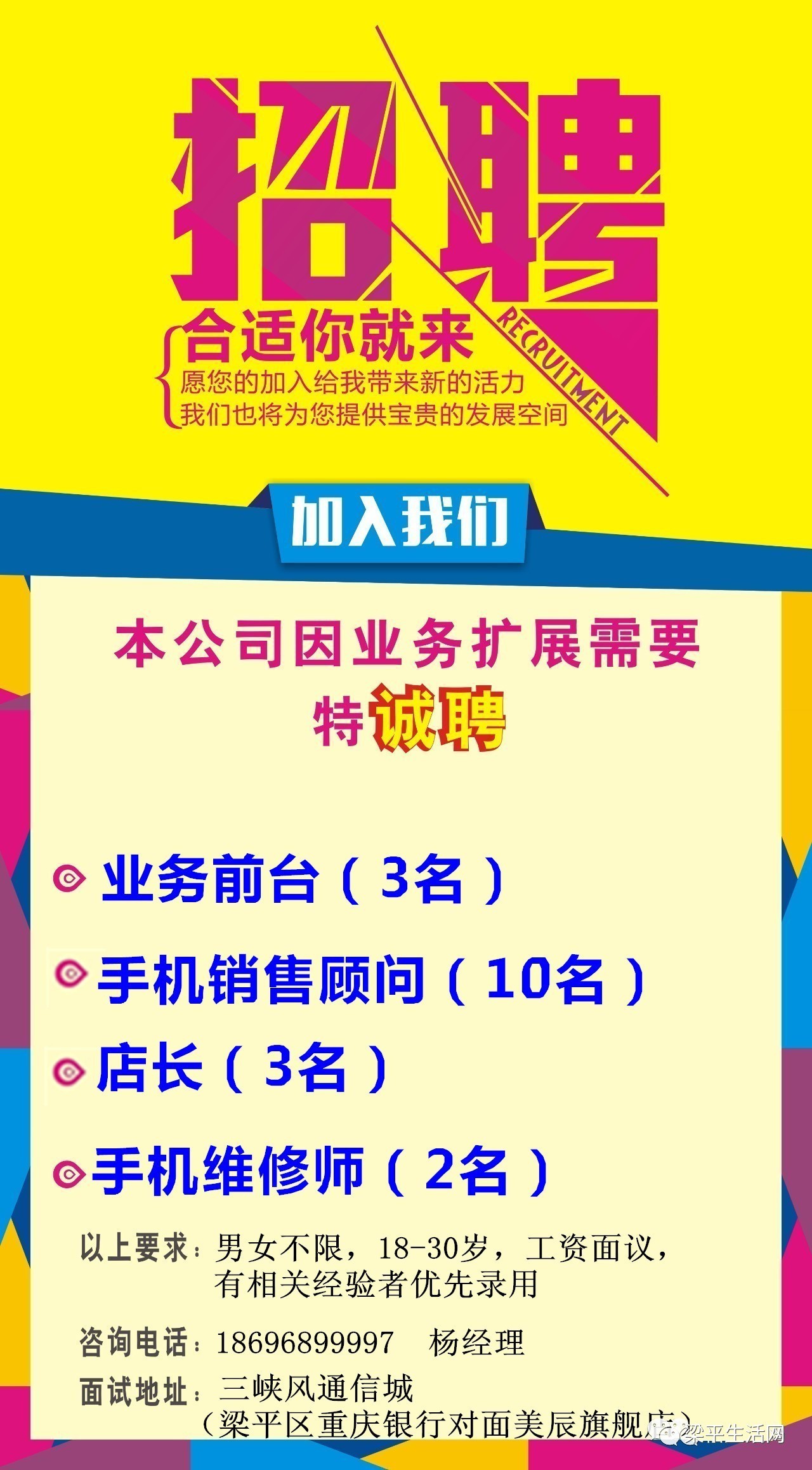 招聘

RECRUITMENT

合适你就来
愿您的加入给我带来新的活力
我们也将为您提供宝贵的发展空间

加入我们

本公司因业务扩展需要
特诚聘

业务前台（3名）

手机销售顾问（10名）

店长（3名）

手机维修师（2名）

以上要求：男女不限，18-30岁，工资面议，有相关经验者优先录用

咨询电话：18696899997 杨经理

面试地址：三峡风通信城
（梁平区重庆银行对面美辰旗舰店）

梁平生活网